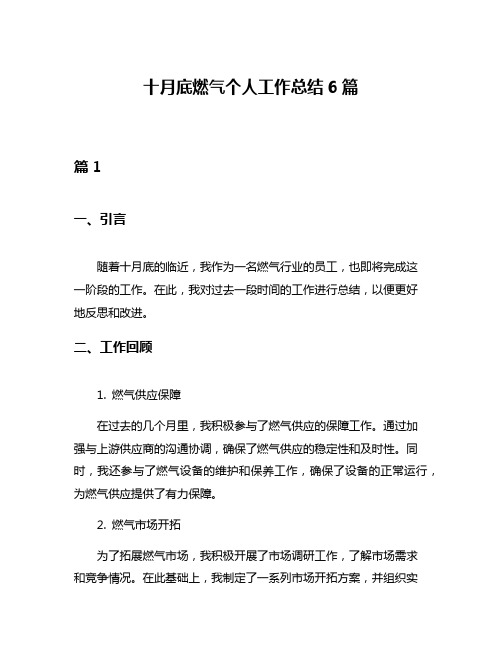 十月底燃气个人工作总结 6 篇

篇 1

一、引言

随着十月底的临近，我作为一名燃气行业的员工，也即将完成这一阶段的工作。在此，我对过去一段时间的工作进行总结，以便更好地反思和改进。

二、工作回顾

1. 燃气供应保障

在过去的几个月里，我积极参与了燃气供应的保障工作。通过加强与上游供应商的沟通协调，确保了燃气供应的稳定性和及时性。同时，我还参与了燃气设备的维护和保养工作，确保了设备的正常运行，为燃气供应提供了有力保障。

2. 燃气市场开拓

为了拓展燃气市场，我积极开展了市场调研工作，了解市场需求和竞争情况。在此基础上，我制定了一系列市场开拓方案，并组织实